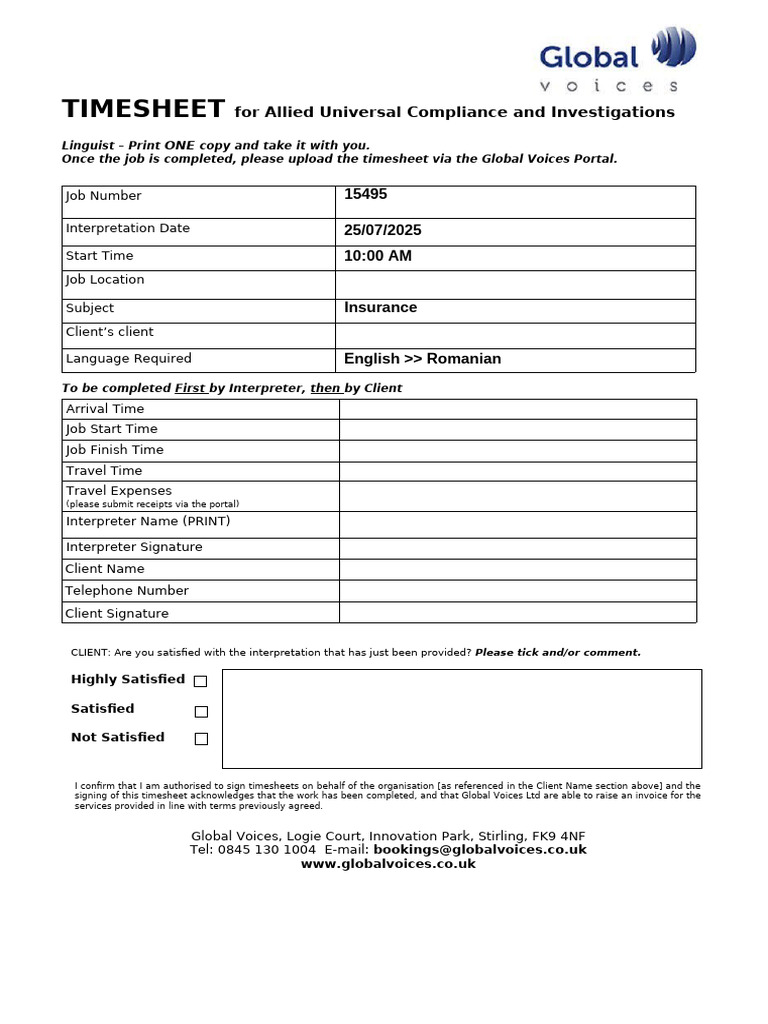 Global
voices

TIMESHEET for Allied Universal Compliance and Investigations

Linguist – Print ONE copy and take it with you.
Once the job is completed, please upload the timesheet via the Global Voices Portal.

| Job Number | 15495 |
|---|---|
| Interpretation Date | 25/07/2025 |
| Start Time | 10:00 AM |
| Job Location | |
| Subject | Insurance |
| Client's client | |
| Language Required | English >> Romanian |

To be completed First by Interpreter, then by Client

| Arrival Time | |
|---|---|
| Job Start Time | |
| Job Finish Time | |
| Travel Time | |
| Travel Expenses (please submit receipts via the portal) | |
| Interpreter Name (PRINT) | |
| Interpreter Signature | |
| Client Name | |
| Telephone Number | |
| Client Signature | |

CLIENT: Are you satisfied with the interpretation that has just been provided? Please tick and/or comment.

Highly Satisfied
Satisfied
Not Satisfied

I confirm that I am authorised to sign timesheets on behalf of the organisation [as referenced in the Client Name section above] and the signing of this timesheet acknowledges that the work has been completed, and that Global Voices Ltd are able to raise an invoice for the services provided in line with terms previously agreed.

Global Voices, Logie Court, Innovation Park, Stirling, FK9 4NF
Tel: 0845 130 1004 E-mail: bookings@globalvoices.co.uk
www.globalvoices.co.uk